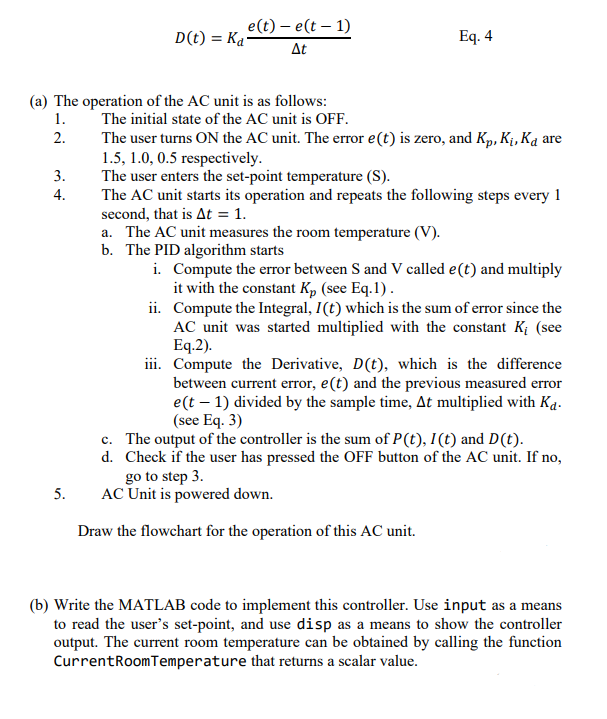 $D(t) = K_d \frac{e(t) - e(t-1)}{\Delta t}$ Eq. 4

(a) The operation of the AC unit is as follows:
1. The initial state of the AC unit is OFF.
2. The user turns ON the AC unit. The error $e(t)$ is zero, and $K_p, K_i, K_d$ are 1.5, 1.0, 0.5 respectively.
3. The user enters the set-point temperature (S).
4. The AC unit starts its operation and repeats the following steps every 1 second, that is $\Delta t = 1$.
a. The AC unit measures the room temperature (V).
b. The PID algorithm starts
i. Compute the error between S and V called $e(t)$ and multiply it with the constant $K_p$ (see Eq.1) .
ii. Compute the Integral, $I(t)$ which is the sum of error since the AC unit was started multiplied with the constant $K_i$ (see Eq.2).
iii. Compute the Derivative, $D(t)$, which is the difference between current error, $e(t)$ and the previous measured error $e(t-1)$ divided by the sample time, $\Delta t$ multiplied with $K_d$. (see Eq. 3)
c. The output of the controller is the sum of $P(t)$, $I(t)$ and $D(t)$.
d. Check if the user has pressed the OFF button of the AC unit. If no, go to step 3.
5. AC Unit is powered down.

Draw the flowchart for the operation of this AC unit.

(b) Write the MATLAB code to implement this controller. Use input as a means to read the user's set-point, and use disp as a means to show the controller output. The current room temperature can be obtained by calling the function CurrentRoomTemperature that returns a scalar value.